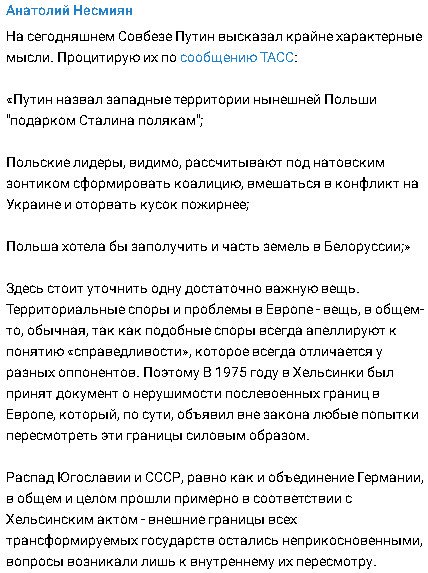 Анатолий Несмиян

На сегодняшнем Совбезе Путин высказал крайне характерные мысли. Процитирую их по сообщению ТАСС:

«Путин назвал западные территории нынешней Польши "подарком Сталина полякам";

Польские лидеры, видимо, рассчитывают под натовским зонтиком сформировать коалицию, вмешаться в конфликт на Украине и оторвать кусок пожирнее;

Польша хотела бы заполучить и часть земель в Белоруссии;»

Здесь стоит уточнить одну достаточно важную вещь. Территориальные споры и проблемы в Европе - вещь, в общем-то, обычная, так как подобные споры всегда апеллируют к понятию «справедливости», которое всегда отличается у разных оппонентов. Поэтому В 1975 году в Хельсинки был принят документ о нерушимости послевоенных границ в Европе, который, по сути, объявил вне закона любые попытки пересмотреть эти границы силовым образом.

Распад Югославии и СССР, равно как и объединение Германии, в общем и целом прошли примерно в соответствии с Хельсинским актом - внешние границы всех трансформируемых государств остались неприкосновенными, вопросы возникали лишь к внутреннему их пересмотру.